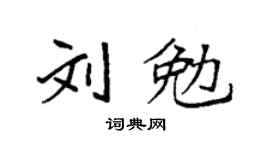 刘勉

词典网